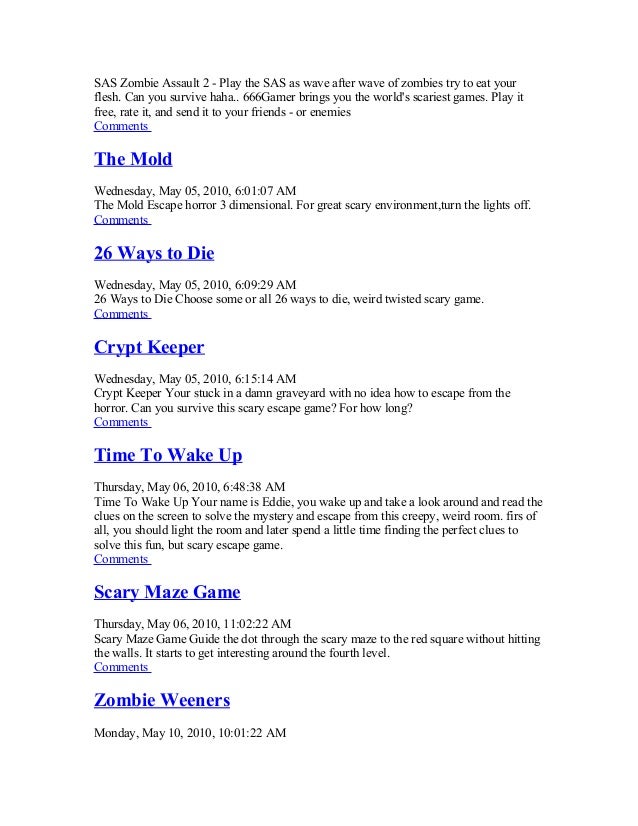 SAS Zombie Assault 2 - Play the SAS as wave after wave of zombies try to eat your flesh. Can you survive haha.. 666Gamer brings you the world's scariest games. Play it free, rate it, and send it to your friends - or enemies
Comments

The Mold

Wednesday, May 05, 2010, 6:01:07 AM
The Mold Escape horror 3 dimensional. For great scary environment,turn the lights off.
Comments

26 Ways to Die

Wednesday, May 05, 2010, 6:09:29 AM
26 Ways to Die Choose some or all 26 ways to die, weird twisted scary game.
Comments

Crypt Keeper

Wednesday, May 05, 2010, 6:15:14 AM
Crypt Keeper Your stuck in a damn graveyard with no idea how to escape from the horror. Can you survive this scary escape game? For how long?
Comments

Time To Wake Up

Thursday, May 06, 2010, 6:48:38 AM
Time To Wake Up Your name is Eddie, you wake up and take a look around and read the clues on the screen to solve the mystery and escape from this creepy, weird room. firs of all, you should light the room and later spend a little time finding the perfect clues to solve this fun, but scary escape game.
Comments

Scary Maze Game

Thursday, May 06, 2010, 11:02:22 AM
Scary Maze Game Guide the dot through the scary maze to the red square without hitting the walls. It starts to get interesting around the fourth level.
Comments

Zombie Weeners

Monday, May 10, 2010, 10:01:22 AM